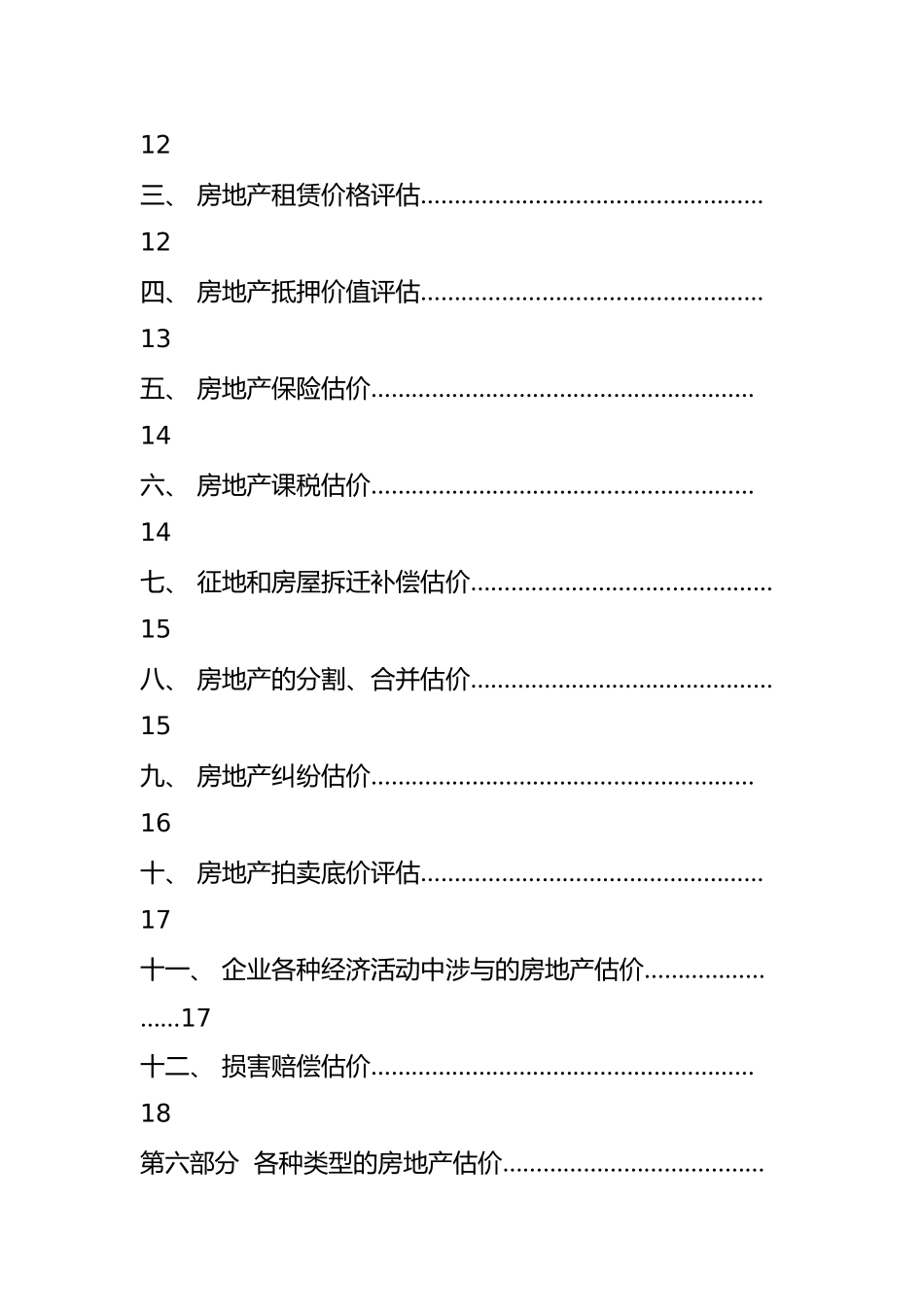 12

三、 房地产租赁价格评估..................................................12

四、 房地产抵押价值评估..................................................13

五、 房地产保险估价........................................................14

六、 房地产课税估价........................................................14

七、 征地和房屋拆迁补偿估价............................................15

八、 房地产的分割、合并估价............................................15

九、 房地产纠纷估价........................................................16

十、 房地产拍卖底价评估..................................................17

十一、 企业各种经济活动中涉与的房地产估价........................17

十二、 损害赔偿估价........................................................18

第六部分 各种类型的房地产估价......................................